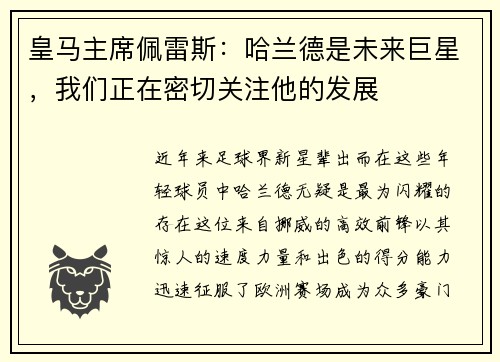 皇马主席佩雷斯：哈兰德是未来巨星，我们正在密切关注他的发展

近年来足球界新星辈出而在这些年轻球员中哈兰德无疑是最为闪耀的存在这位来自挪威的高效前锋以其惊人的速度力量和出色的得分能力迅速征服了欧洲赛场成为众多豪门